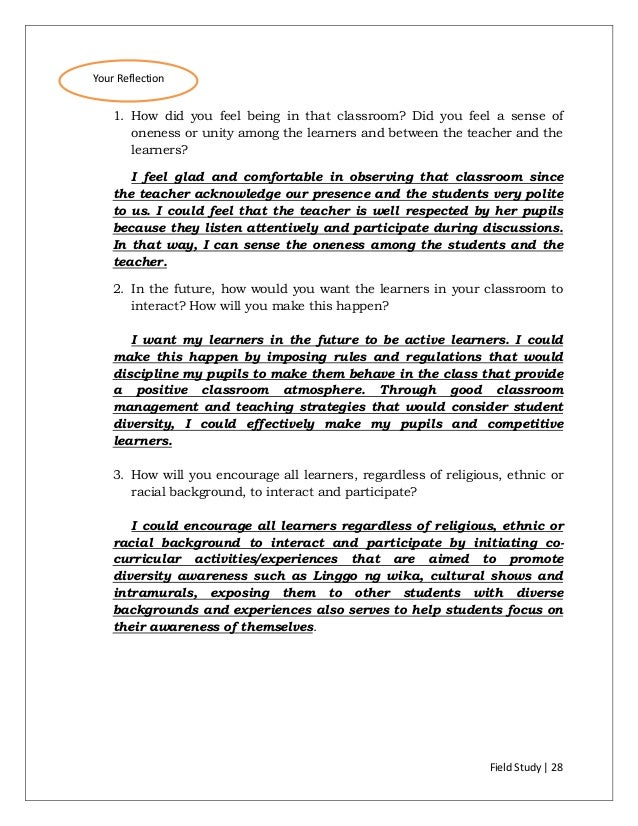 Your Reflection

1. How did you feel being in that classroom? Did you feel a sense of oneness or unity among the learners and between the teacher and the learners?

I feel glad and comfortable in observing that classroom since the teacher acknowledge our presence and the students very polite to us. I could feel that the teacher is well respected by her pupils because they listen attentively and participate during discussions. In that way, I can sense the oneness among the students and the teacher.

2. In the future, how would you want the learners in your classroom to interact? How will you make this happen?

I want my learners in the future to be active learners. I could make this happen by imposing rules and regulations that would discipline my pupils to make them behave in the class that provide a positive classroom atmosphere. Through good classroom management and teaching strategies that would consider student diversity, I could effectively make my pupils and competitive learners.

3. How will you encourage all learners, regardless of religious, ethnic or racial background, to interact and participate?

I could encourage all learners regardless of religious, ethnic or racial background to interact and participate by initiating co-curricular activities/experiences that are aimed to promote diversity awareness such as Linggo ng wika, cultural shows and intramurals, exposing them to other students with diverse backgrounds and experiences also serves to help students focus on their awareness of themselves.

Field Study | 28